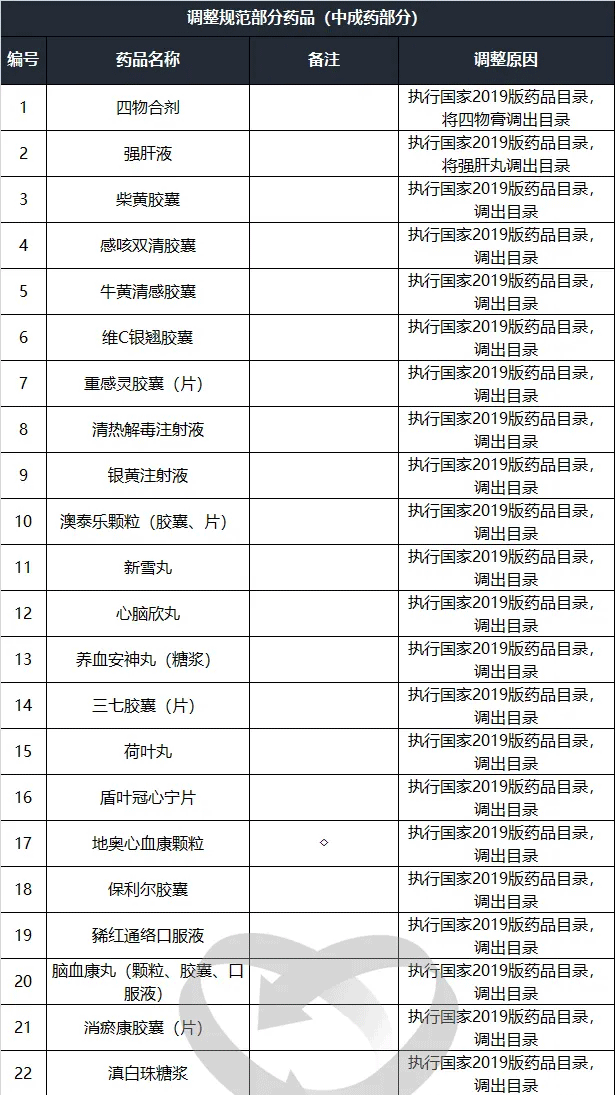 调整规范部分药品（中成药部分）

| 编号 | 药品名称 | 备注 | 调整原因 |
|---|---|---|---|
| 1 | 四物合剂 | | 执行国家2019版药品目录，将四物膏调出目录 |
| 2 | 强肝液 | | 执行国家2019版药品目录，将强肝丸调出目录 |
| 3 | 柴黄胶囊 | | 执行国家2019版药品目录，调出目录 |
| 4 | 感咳双清胶囊 | | 执行国家2019版药品目录，调出目录 |
| 5 | 牛黄清感胶囊 | | 执行国家2019版药品目录，调出目录 |
| 6 | 维C银翘胶囊 | | 执行国家2019版药品目录，调出目录 |
| 7 | 重感灵胶囊（片） | | 执行国家2019版药品目录，调出目录 |
| 8 | 清热解毒注射液 | | 执行国家2019版药品目录，调出目录 |
| 9 | 银黄注射液 | | 执行国家2019版药品目录，调出目录 |
| 10 | 澳泰乐颗粒（胶囊、片） | | 执行国家2019版药品目录，调出目录 |
| 11 | 新雪丸 | | 执行国家2019版药品目录，调出目录 |
| 12 | 心脑欣丸 | | 执行国家2019版药品目录，调出目录 |
| 13 | 养血安神丸（糖浆） | | 执行国家2019版药品目录，调出目录 |
| 14 | 三七胶囊（片） | | 执行国家2019版药品目录，调出目录 |
| 15 | 荷叶丸 | | 执行国家2019版药品目录，调出目录 |
| 16 | 盾叶冠心宁片 | | 执行国家2019版药品目录，调出目录 |
| 17 | 地奥心血康颗粒 | ◇ | 执行国家2019版药品目录，调出目录 |
| 18 | 保利尔胶囊 | | 执行国家2019版药品目录，调出目录 |
| 19 | 豨红通络口服液 | | 执行国家2019版药品目录，调出目录 |
| 20 | 脑血康丸（颗粒、胶囊、口服液） | | 执行国家2019版药品目录，调出目录 |
| 21 | 消瘀康胶囊（片） | | 执行国家2019版药品目录，调出目录 |
| 22 | 滇白珠糖浆 | | 执行国家2019版药品目录，调出目录 |